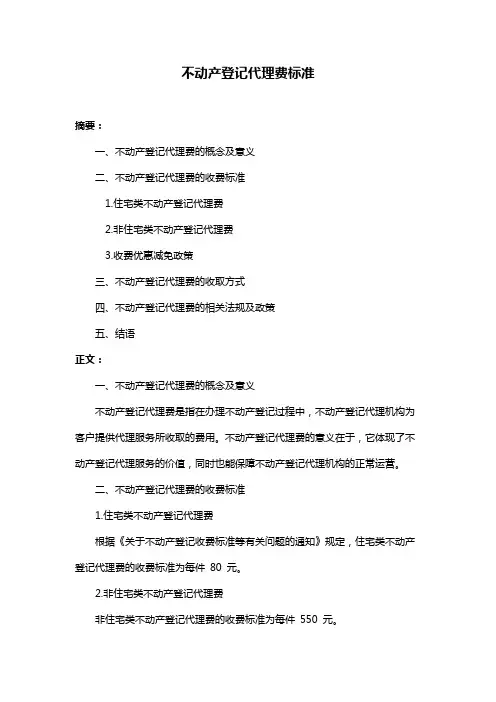 不动产登记代理费标准

摘要：

一、不动产登记代理费的概念及意义

二、不动产登记代理费的收费标准

1.住宅类不动产登记代理费

2.非住宅类不动产登记代理费

3.收费优惠减免政策

三、不动产登记代理费的收取方式

四、不动产登记代理费的相关法规及政策

五、结语

正文：

一、不动产登记代理费的概念及意义

不动产登记代理费是指在办理不动产登记过程中，不动产登记代理机构为客户提供代理服务所收取的费用。不动产登记代理费的意义在于，它体现了不动产登记代理服务的价值，同时也能保障不动产登记代理机构的正常运营。

二、不动产登记代理费的收费标准

1.住宅类不动产登记代理费

根据《关于不动产登记收费标准等有关问题的通知》规定，住宅类不动产登记代理费的收费标准为每件 80 元。

2.非住宅类不动产登记代理费

非住宅类不动产登记代理费的收费标准为每件 550 元。